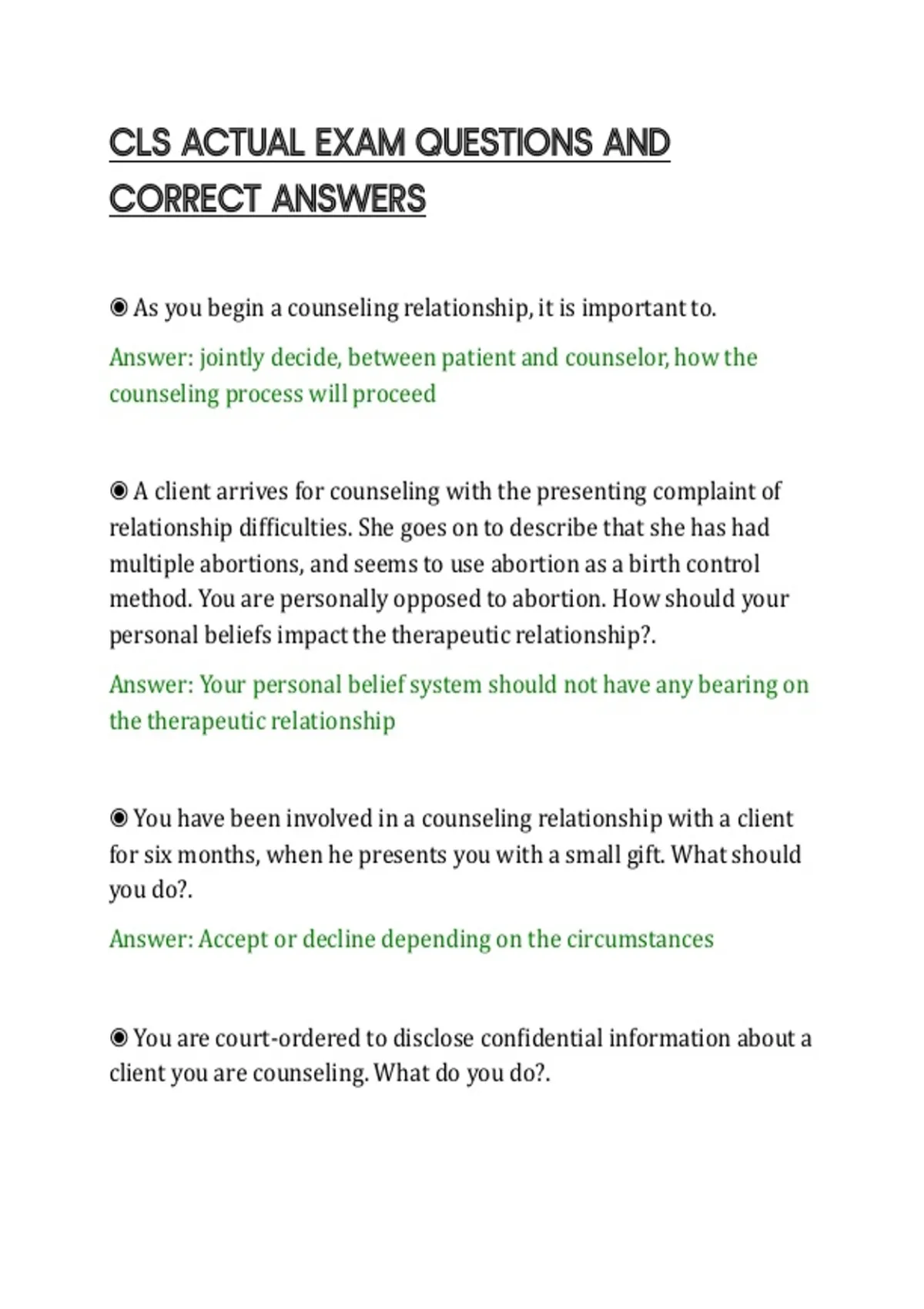 CLS ACTUAL EXAM QUESTIONS AND CORRECT ANSWERS

◉ As you begin a counseling relationship, it is important to.

Answer: jointly decide, between patient and counselor, how the counseling process will proceed

◉ A client arrives for counseling with the presenting complaint of relationship difficulties. She goes on to describe that she has had multiple abortions, and seems to use abortion as a birth control method. You are personally opposed to abortion. How should your personal beliefs impact the therapeutic relationship?.

Answer: Your personal belief system should not have any bearing on the therapeutic relationship

◉ You have been involved in a counseling relationship with a client for six months, when he presents you with a small gift. What should you do?.

Answer: Accept or decline depending on the circumstances

◉ You are court-ordered to disclose confidential information about a client you are counseling. What do you do?.